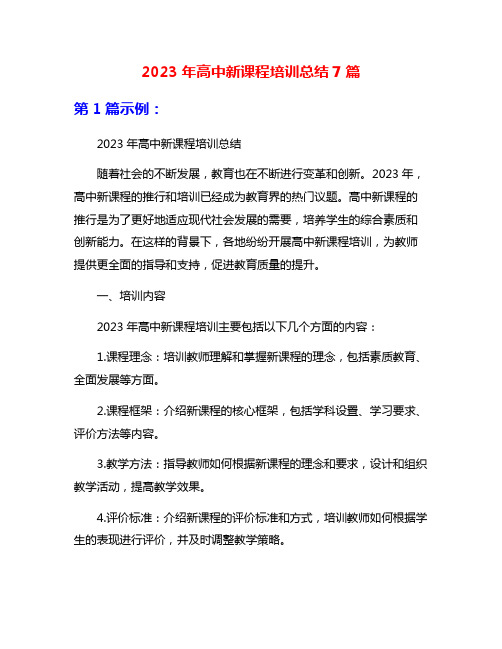 2023 年高中新课程培训总结 7 篇

第 1 篇示例：

2023 年高中新课程培训总结

随着社会的不断发展，教育也在不断进行变革和创新。2023 年，高中新课程的推行和培训已经成为教育界的热门议题。高中新课程的推行是为了更好地适应现代社会发展的需要，培养学生的综合素质和创新能力。在这样的背景下，各地纷纷开展高中新课程培训，为教师提供更全面的指导和支持，促进教育质量的提升。

一、培训内容

2023 年高中新课程培训主要包括以下几个方面的内容：

1.课程理念：培训教师理解和掌握新课程的理念，包括素质教育、全面发展等方面。

2.课程框架：介绍新课程的核心框架，包括学科设置、学习要求、评价方法等内容。

3.教学方法：指导教师如何根据新课程的理念和要求，设计和组织教学活动，提高教学效果。

4.评价标准：介绍新课程的评价标准和方式，培训教师如何根据学生的表现进行评价，并及时调整教学策略。